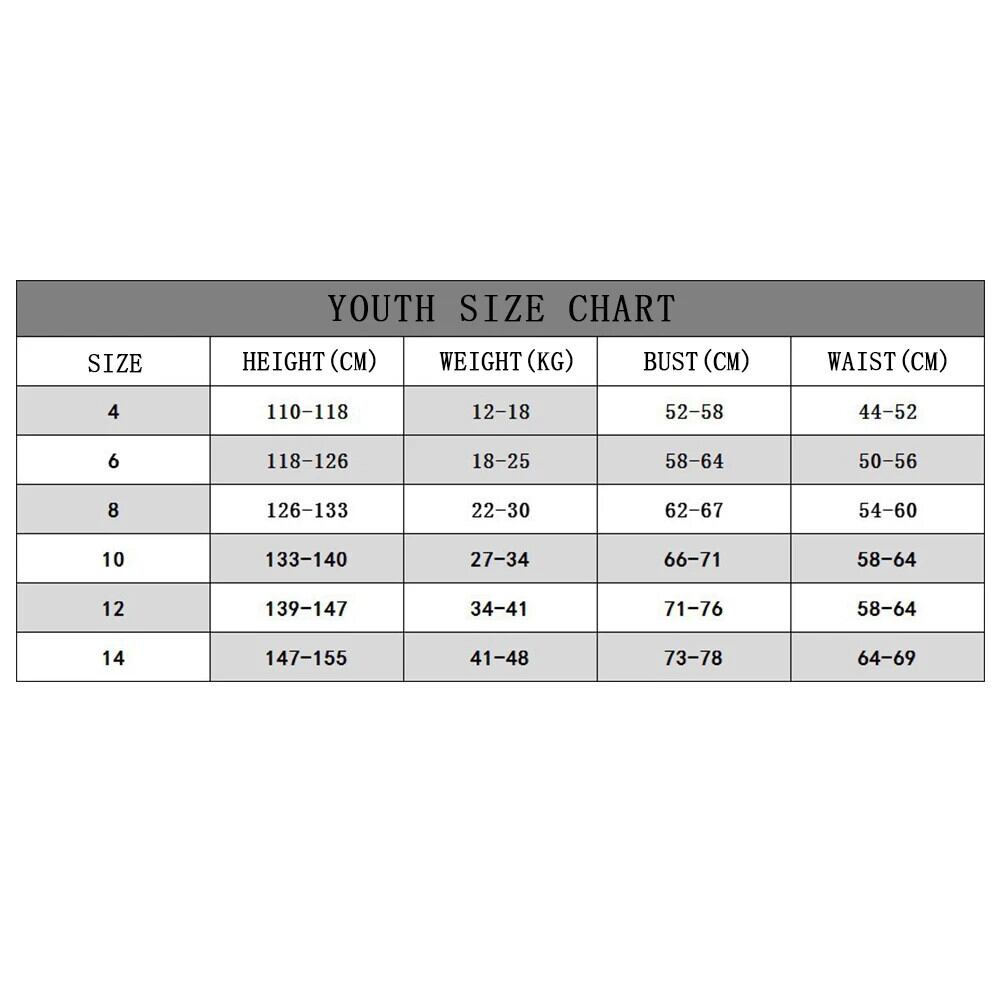 YOUTH SIZE CHART

| SIZE | HEIGHT(CM) | WEIGHT(KG) | BUST(CM) | WAIST(CM) |
|---|---|---|---|---|
| 4 | 110-118 | 12-18 | 52-58 | 44-52 |
| 6 | 118-126 | 18-25 | 58-64 | 50-56 |
| 8 | 126-133 | 22-30 | 62-67 | 54-60 |
| 10 | 133-140 | 27-34 | 66-71 | 58-64 |
| 12 | 139-147 | 34-41 | 71-76 | 58-64 |
| 14 | 147-155 | 41-48 | 73-78 | 64-69 |